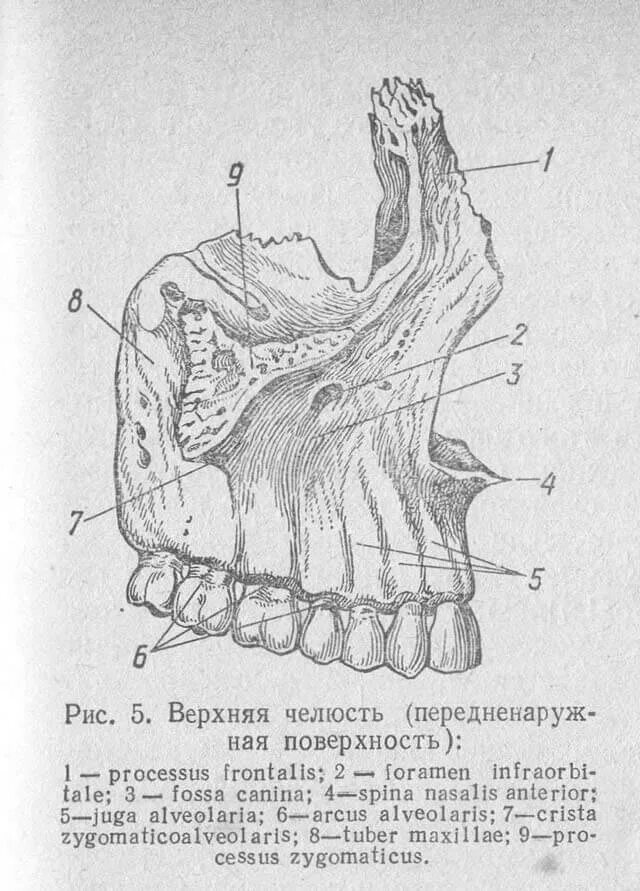 9
1
8
2
3
4
7
5
6

Рис. 5. Верхняя челюсть (передненаружная поверхность):

1 — processus frontalis; 2 — foramen infraorbitale; 3 — fossa canina; 4—spina nasalis anterior; 5—juga alveolaria; 6—arcus alveolaris; 7—crista zygomaticoalveolaris; 8—tuber maxillae; 9—processus zygomaticus.